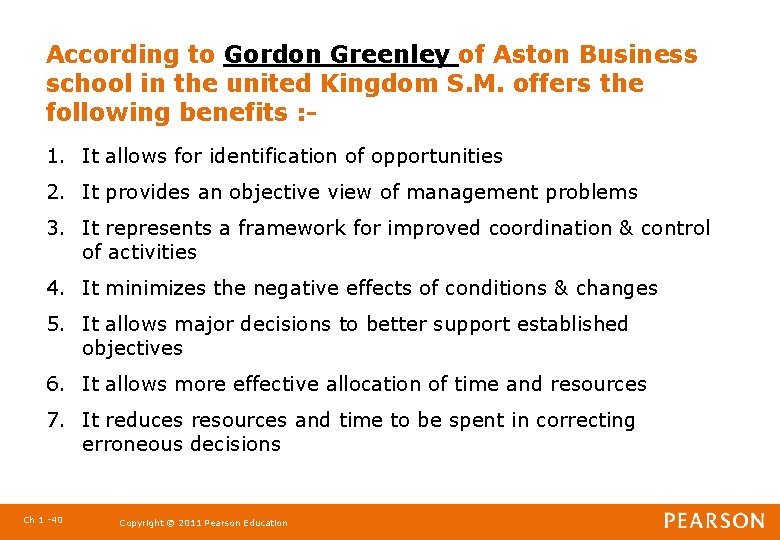 According to Gordon Greenley of Aston Business school in the united Kingdom S.M. offers the following benefits :-

1. It allows for identification of opportunities
2. It provides an objective view of management problems
3. It represents a framework for improved coordination & control of activities
4. It minimizes the negative effects of conditions & changes
5. It allows major decisions to better support established objectives
6. It allows more effective allocation of time and resources
7. It reduces resources and time to be spent in correcting erroneous decisions

Ch 1 -40

Copyright © 2011 Pearson Education

PEARSON